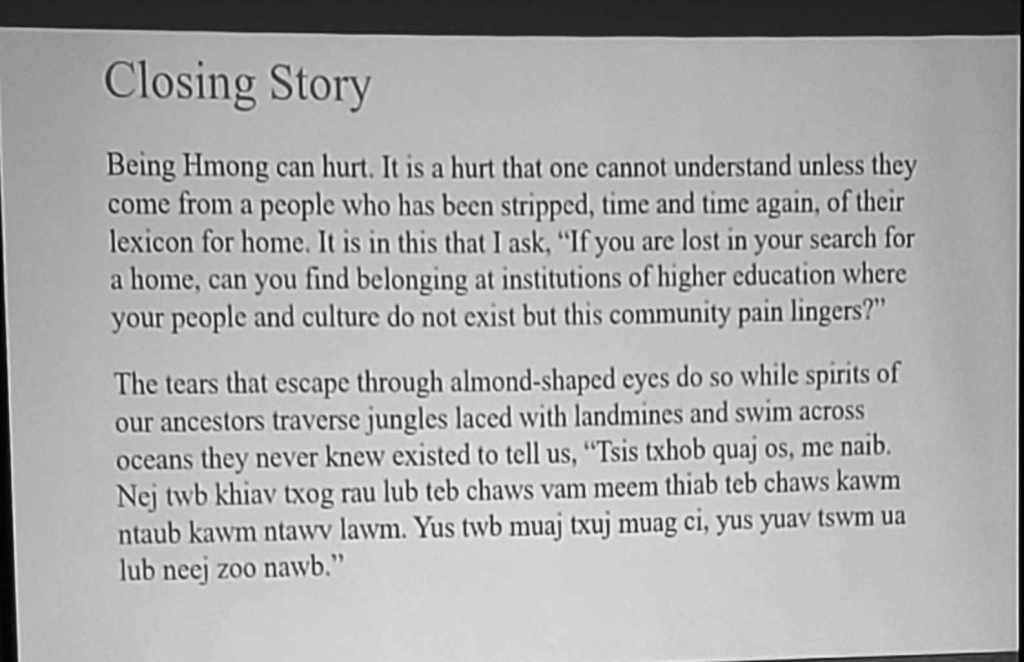 Closing Story

Being Hmong can hurt. It is a hurt that one cannot understand unless they come from a people who has been stripped, time and time again, of their lexicon for home. It is in this that I ask, "If you are lost in your search for a home, can you find belonging at institutions of higher education where your people and culture do not exist but this community pain lingers?"

The tears that escape through almond-shaped eyes do so while spirits of our ancestors traverse jungles laced with landmines and swim across oceans they never knew existed to tell us, "Tsis txhob quaj os, me naib. Nej twb khiav txog rau lub teb chaws vam meem thiab teb chaws kawm ntaub kawm ntawv lawm. Yus twb muaj txuj muag ci, yus yuav tswm ua lub neej zoo nawb."